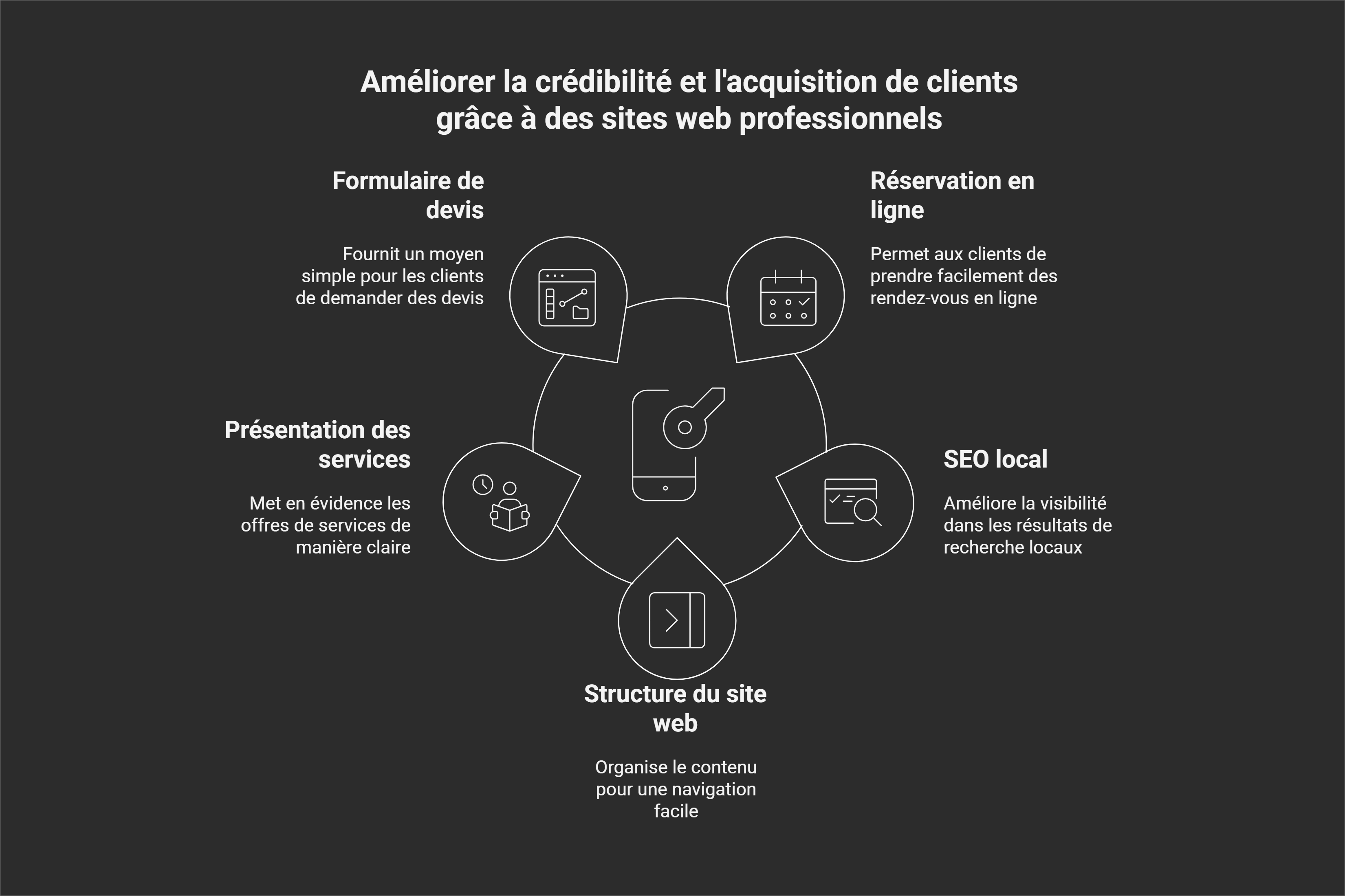 Améliorer la crédibilité et l'acquisition de clients grâce à des sites web professionnels

Formulaire de devis

Fournit un moyen simple pour les clients de demander des devis

Réservation en ligne

Permet aux clients de prendre facilement des rendez-vous en ligne

Présentation des services

Met en évidence les offres de services de manière claire

SEO local

Améliore la visibilité dans les résultats de recherche locaux

Structure du site web

Organise le contenu pour une navigation facile